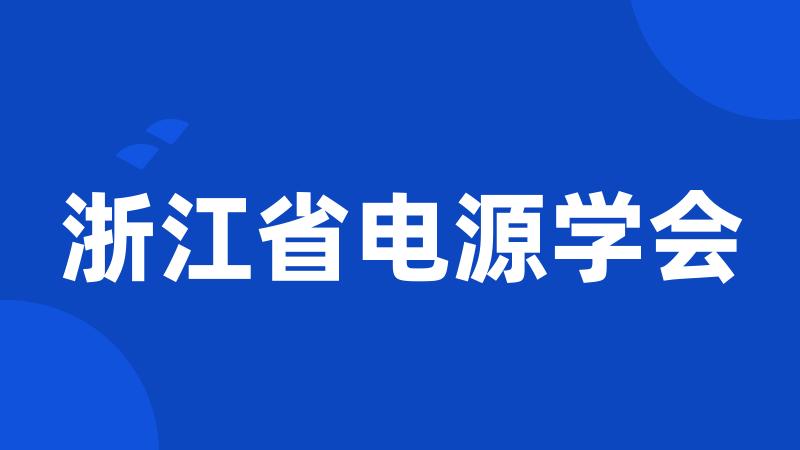 浙江省电源学会